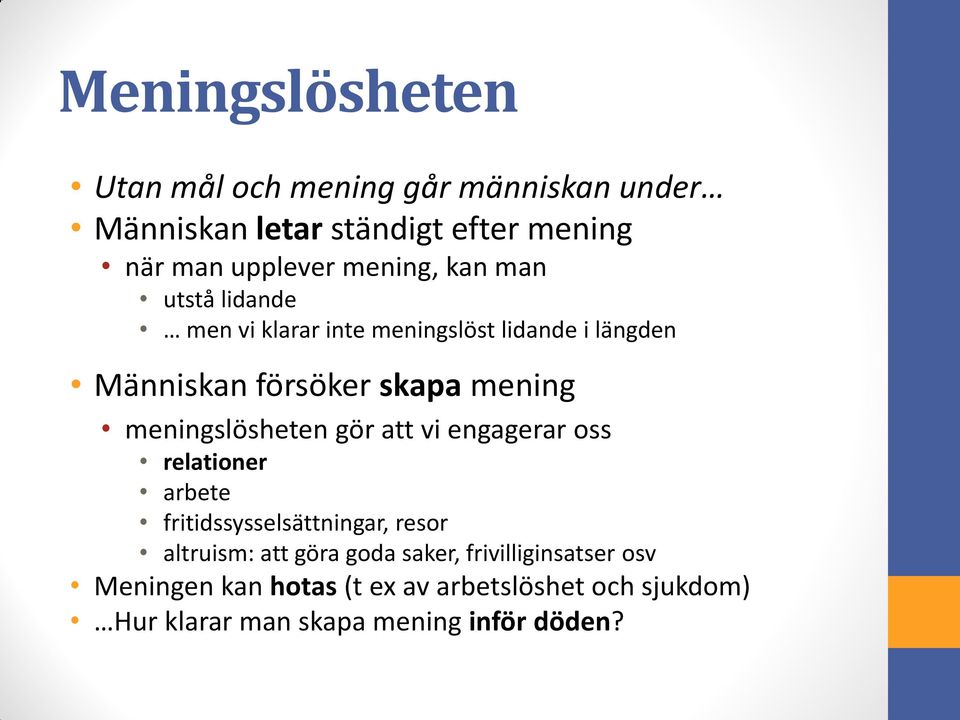 Meningslösheten

• Utan mål och mening går människan under…
• Människan letar ständigt efter mening
  • när man upplever mening, kan man
    • utstå lidande
    • … men vi klarar inte meningslöst lidande i längden
• Människan försöker skapa mening
  • meningslösheten gör att vi engagerar oss
    • relationer
    • arbete
    • fritidssysselsättningar, resor
    • altruism: att göra goda saker, frivilliginsatser osv
• Meningen kan hotas (t ex av arbetslöshet och sjukdom)
• …Hur klarar man skapa mening inför döden?